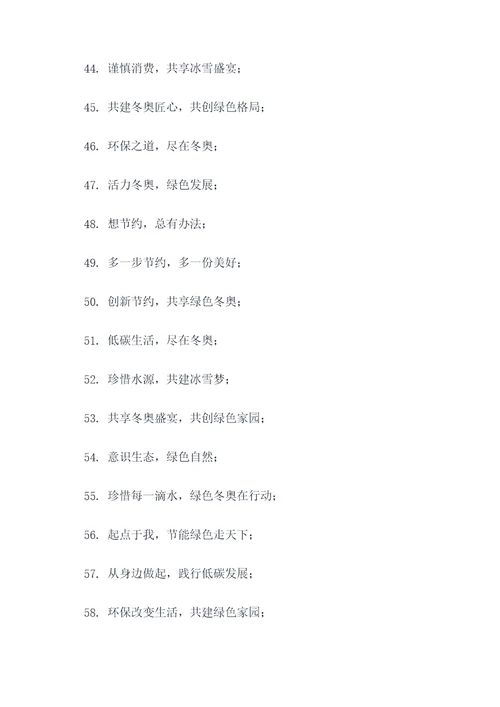 44. 谨慎消费，共享冰雪盛宴；

45. 共建冬奥匠心，共创绿色格局；

46. 环保之道，尽在冬奥；

47. 活力冬奥，绿色发展；

48. 想节约，总有办法；

49. 多一步节约，多一份美好；

50. 创新节约，共享绿色冬奥；

51. 低碳生活，尽在冬奥；

52. 珍惜水源，共建冰雪梦；

53. 共享冬奥盛宴，共创绿色家园；

54. 意识生态，绿色自然；

55. 珍惜每一滴水，绿色冬奥在行动；

56. 起点于我，节能绿色走天下；

57. 从身边做起，践行低碳发展；

58. 环保改变生活，共建绿色家园；